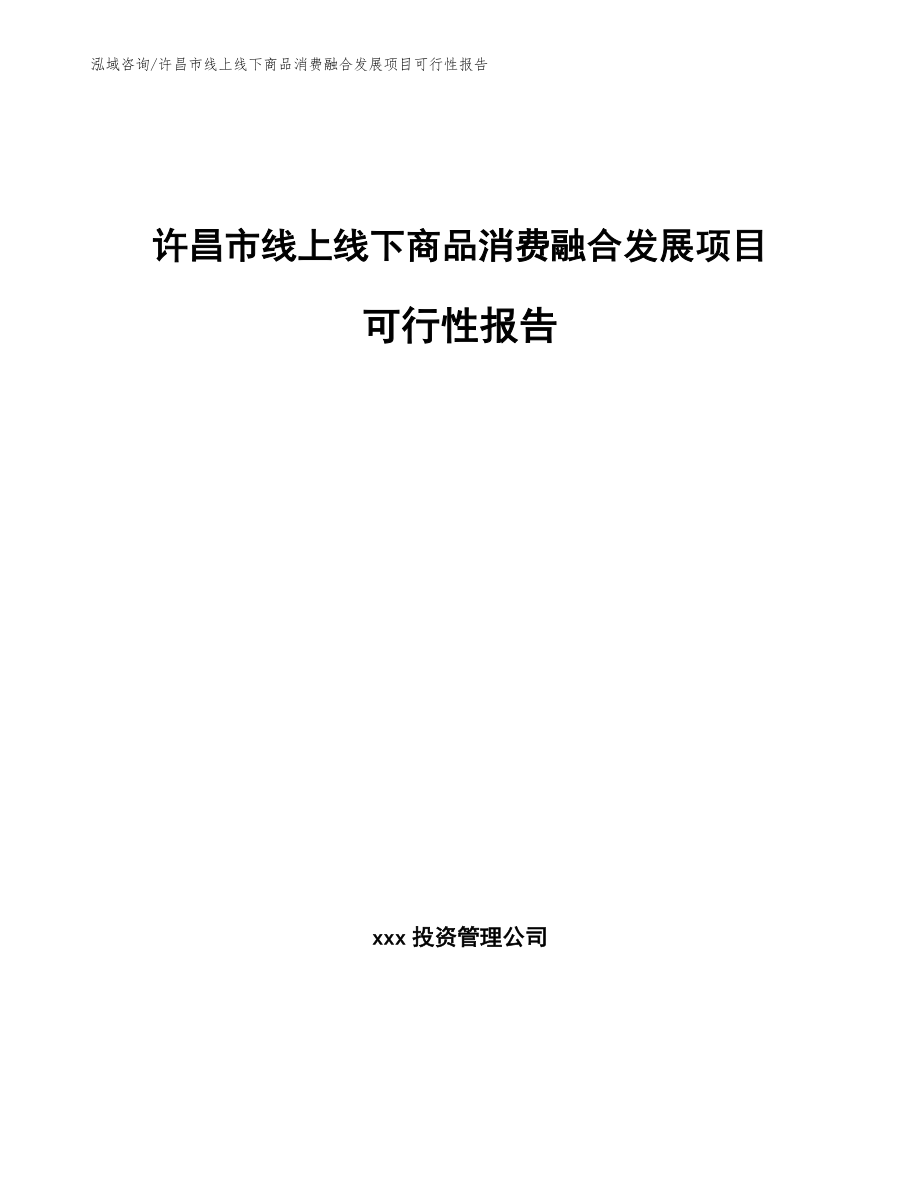 泓域咨询/许昌市线上线下商品消费融合发展项目可行性报告

许昌市线上线下商品消费融合发展项目

可行性报告

xxx 投资管理公司